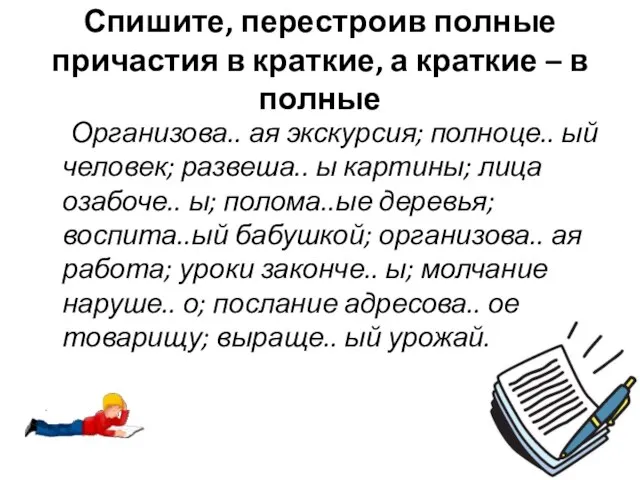 Спишите, перестроив полные причастия в краткие, а краткие – в полные

Организова.. ая экскурсия; полноце.. ый человек; развеша.. ы картины; лица озабоче.. ы; полома..ые деревья; воспита..ый бабушкой; организова.. ая работа; уроки законче.. ы; молчание наруше.. о; послание адресова.. ое товарищу; выраще.. ый урожай.